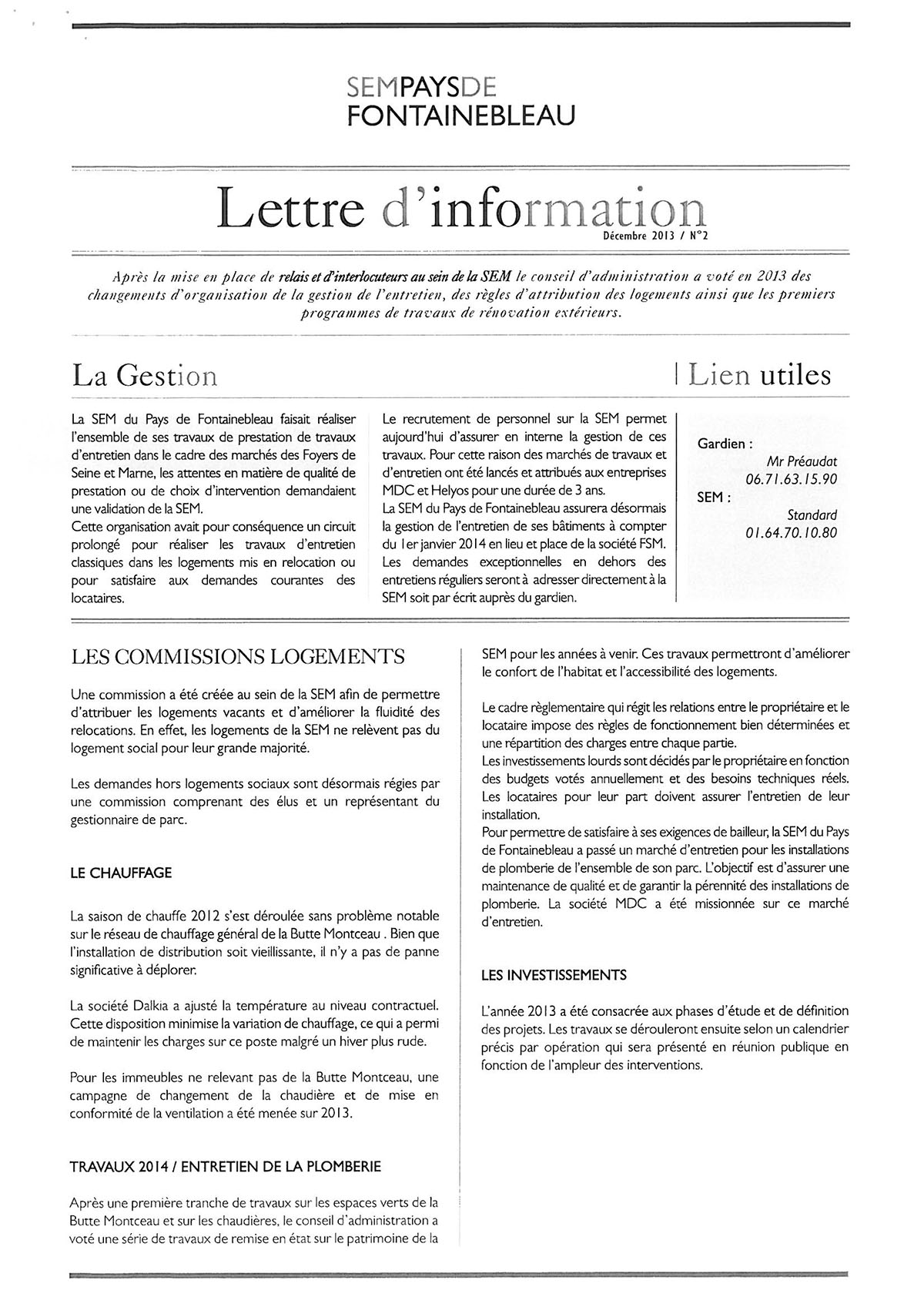 SEMPAYSDE
FONTAINEBLEAU

Lettre d'information
Décembre 2013 / N°2

Après la mise en place de relais et d'interlocuteurs au sein de la SEM le conseil d'administration a voté en 2013 des changements d'organisation de la gestion de l'entretien, des règles d'attribution des logements ainsi que les premiers programmes de travaux de rénovation extérieurs.

La Gestion

La SEM du Pays de Fontainebleau faisait réaliser l'ensemble de ses travaux de prestation de travaux d'entretien dans le cadre des marchés des Foyers de Seine et Marne, les attentes en matière de qualité de prestation ou de choix d'intervention demandaient une validation de la SEM.
Cette organisation avait pour conséquence un circuit prolongé pour réaliser les travaux d'entretien classiques dans les logements mis en relocation ou pour satisfaire aux demandes courantes des locataires.

Le recrutement de personnel sur la SEM permet aujourd'hui d'assurer en interne la gestion de ces travaux. Pour cette raison des marchés de travaux et d'entretien ont été lancés et attribués aux entreprises MDC et Helyos pour une durée de 3 ans.
La SEM du Pays de Fontainebleau assurera désormais la gestion de l'entretien de ses bâtiments à compter du 1er janvier 2014 en lieu et place de la société FSM.
Les demandes exceptionnelles en dehors des entretiens réguliers seront à adresser directement à la SEM soit par écrit auprès du gardien.

| Lien utiles

Gardien :
Mr Préaudat
06.71.63.15.90
SEM :
Standard
01.64.70.10.80

LES COMMISSIONS LOGEMENTS

Une commission a été créée au sein de la SEM afin de permettre d'attribuer les logements vacants et d'améliorer la fluidité des relocations. En effet, les logements de la SEM ne relèvent pas du logement social pour leur grande majorité.

Les demandes hors logements sociaux sont désormais régies par une commission comprenant des élus et un représentant du gestionnaire de parc.

LE CHAUFFAGE

La saison de chauffe 2012 s'est déroulée sans problème notable sur le réseau de chauffage général de la Butte Montceau . Bien que l'installation de distribution soit vieillissante, il n'y a pas de panne significative à déplorer.

La société Dalkia a ajusté la température au niveau contractuel. Cette disposition minimise la variation de chauffage, ce qui a permi de maintenir les charges sur ce poste malgré un hiver plus rude.

Pour les immeubles ne relevant pas de la Butte Montceau, une campagne de changement de la chaudière et de mise en conformité de la ventilation a été menée sur 2013.

TRAVAUX 2014 / ENTRETIEN DE LA PLOMBERIE

Après une première tranche de travaux sur les espaces verts de la Butte Montceau et sur les chaudières, le conseil d'administration a voté une série de travaux de remise en état sur le patrimoine de la SEM pour les années à venir. Ces travaux permettront d'améliorer le confort de l'habitat et l'accessibilité des logements.

Le cadre règlementaire qui régit les relations entre le propriétaire et le locataire impose des règles de fonctionnement bien déterminées et une répartition des charges entre chaque partie.
Les investissements lourds sont décidés par le propriétaire en fonction des budgets votés annuellement et des besoins techniques réels.
Les locataires pour leur part doivent assurer l'entretien de leur installation.
Pour permettre de satisfaire à ses exigences de bailleur, la SEM du Pays de Fontainebleau a passé un marché d'entretien pour les installations de plomberie de l'ensemble de son parc. L'objectif est d'assurer une maintenance de qualité et de garantir la pérennité des installations de plomberie. La société MDC a été missionnée sur ce marché d'entretien.

LES INVESTISSEMENTS

L'année 2013 a été consacrée aux phases d'étude et de définition des projets. Les travaux se dérouleront ensuite selon un calendrier précis par opération qui sera présenté en réunion publique en fonction de l'ampleur des interventions.